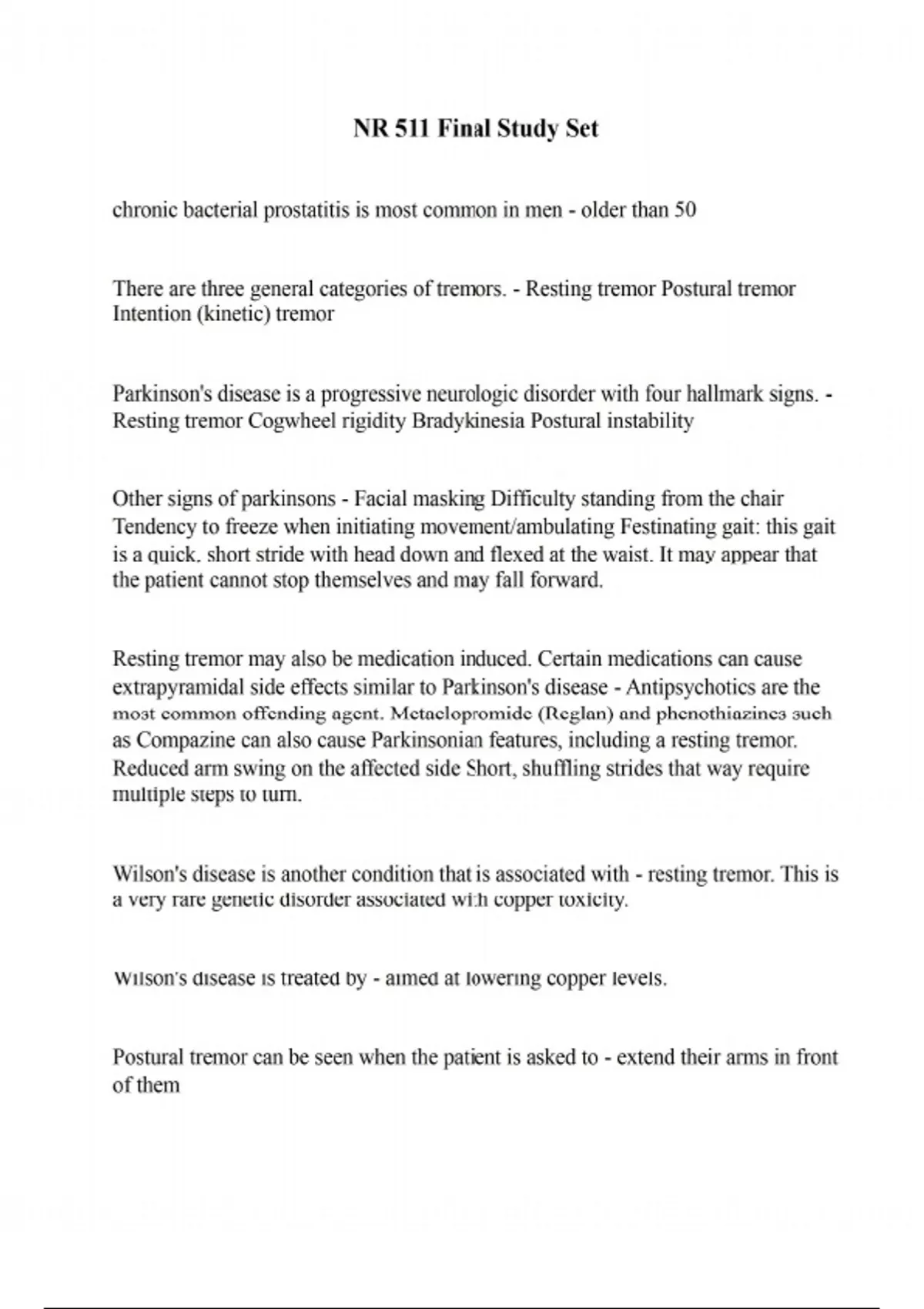 NR 511 Final Study Set

chronic bacterial prostatitis is most common in men - older than 50

There are three general categories of tremors. - Resting tremor Postural tremor Intention (kinetic) tremor

Parkinson's disease is a progressive neurologic disorder with four hallmark signs. - Resting tremor Cogwheel rigidity Bradykinesia Postural instability

Other signs of parkinsons - Facial masking Difficulty standing from the chair Tendency to freeze when initiating movement/ambulating Festinating gait: this gait is a quick, short stride with head down and flexed at the waist. It may appear that the patient cannot stop themselves and may fall forward.

Resting tremor may also be medication induced. Certain medications can cause extrapyramidal side effects similar to Parkinson's disease - Antipsychotics are the most common offending agent. Metaclopromide (Reglan) and phenothiazines such as Compazine can also cause Parkinsonian features, including a resting tremor. Reduced arm swing on the affected side Short, shuffling strides that way require multiple steps to turn.

Wilson's disease is another condition that is associated with - resting tremor. This is a very rare genetic disorder associated with copper toxicity.

Wilson's disease is treated by - aimed at lowering copper levels.

Postural tremor can be seen when the patient is asked to - extend their arms in front of them